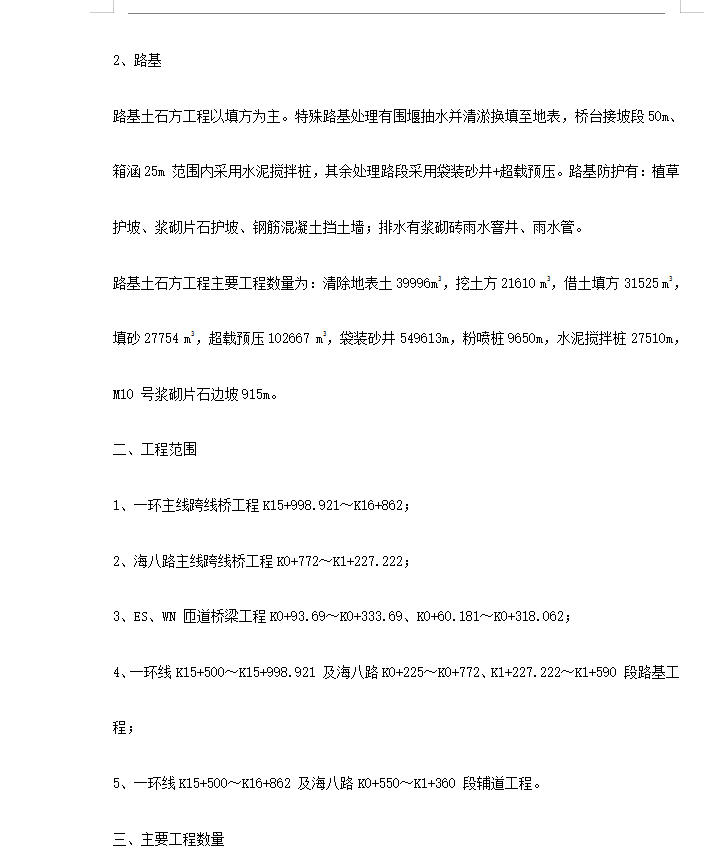 2、路基

路基土石方工程以填方为主。特殊路基处理有围堰抽水并清淤换填至地表，桥台接坡段 50m、箱涵 25m 范围内采用水泥搅拌桩，其余处理路段采用袋装砂井+超载预压。路基防护有：植草护坡、浆砌片石护坡、钢筋混凝土挡土墙；排水有浆砌砖雨水窨井、雨水管。

路基土石方工程主要工程数量为：清除地表土 39996$m^3$，挖土方 21610 $m^3$，借土填方 31525 $m^3$，填砂 27754 $m^3$，超载预压 102667 $m^3$，袋装砂井 549613m，粉喷桩 9650m，水泥搅拌桩 27510m，M10 号浆砌片石边坡 915m。

二、工程范围

1、一环主线跨线桥工程 K15+998.921～K16+862；

2、海八路主线跨线桥工程 K0+772～K1+227.222；

3、ES、WN 匝道桥梁工程 K0+93.69～K0+333.69、K0+60.181～K0+318.062；

4、一环线 K15+500～K15+998.921 及海八路 K0+225～K0+772、K1+227.222～K1+590 段路基工程；

5、一环线 K15+500～K16+862 及海八路 K0+550～K1+360 段辅道工程。

三、主要工程数量